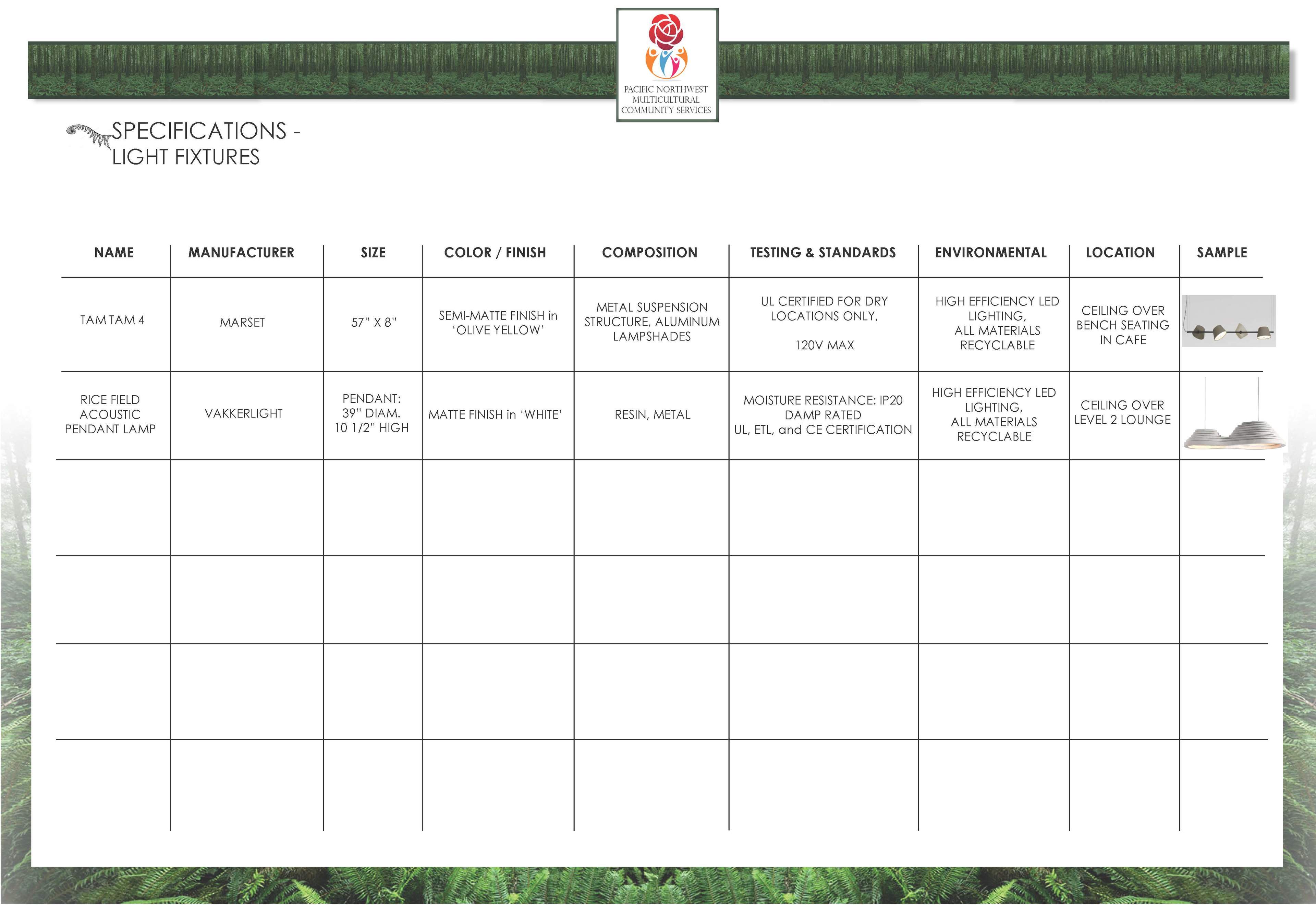 PACIFIC NORTHWEST MULTICULTURAL COMMUNITY SERVICES

SPECIFICATIONS - LIGHT FIXTURES

| NAME | MANUFACTURER | SIZE | COLOR / FINISH | COMPOSITION | TESTING & STANDARDS | ENVIRONMENTAL | LOCATION | SAMPLE |
|---|---|---|---|---|---|---|---|---|
| TAM TAM 4 | MARSET | 57" X 8" | SEMI-MATTE FINISH in 'OLIVE YELLOW' | METAL SUSPENSION STRUCTURE, ALUMINUM LAMPSHADES | UL CERTIFIED FOR DRY LOCATIONS ONLY, 120V MAX | HIGH EFFICIENCY LED LIGHTING, ALL MATERIALS RECYCLABLE | CEILING OVER BENCH SEATING IN CAFE | |
| RICE FIELD ACOUSTIC PENDANT LAMP | VAKKERLIGHT | PENDANT: 39" DIAM. 10 1/2" HIGH | MATTE FINISH in 'WHITE' | RESIN, METAL | MOISTURE RESISTANCE: IP20 DAMP RATED UL, ETL, and CE CERTIFICATION | HIGH EFFICIENCY LED LIGHTING, ALL MATERIALS RECYCLABLE | CEILING OVER LEVEL 2 LOUNGE | |
| | | | | | | | | |
| | | | | | | | | |
| | | | | | | | | |
| | | | | | | | | |